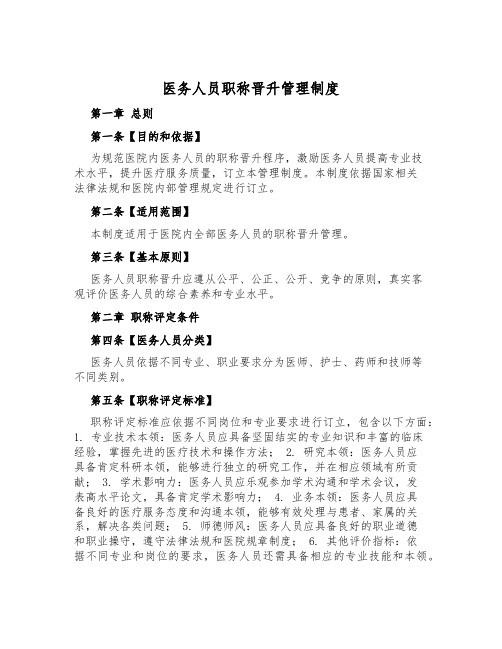 医务人员职称晋升管理制度

第一章 总则

第一条【目的和依据】

为规范医院内医务人员的职称晋升程序，激励医务人员提高专业技术水平，提升医疗服务质量，订立本管理制度。本制度依据国家相关法律法规和医院内部管理规定进行订立。

第二条【适用范围】

本制度适用于医院内全部医务人员的职称晋升管理。

第三条【基本原则】

医务人员职称晋升应遵从公平、公正、公开、竞争的原则，真实客观评价医务人员的综合素养和专业水平。

第二章 职称评定条件

第四条【医务人员分类】

医务人员依据不同专业、职业要求分为医师、护士、药师和技师等不同类别。

第五条【职称评定标准】

职称评定标准应依据不同岗位和专业要求进行订立，包含以下方面：1. 专业技术本领：医务人员应具备坚固结实的专业知识和丰富的临床经验，掌握先进的医疗技术和操作方法； 2. 研究本领：医务人员应具备肯定科研本领，能够进行独立的研究工作，并在相应领域有所贡献； 3. 学术影响力：医务人员应乐观参加学术沟通和学术会议，发表高水平论文，具备肯定学术影响力； 4. 业务本领：医务人员应具备良好的医疗服务态度和沟通本领，能够有效处理与患者、家属的关系，解决各类问题； 5. 师德师风：医务人员应具备良好的职业道德和职业操守，遵守法律法规和医院规章制度； 6. 其他评价指标：依据不同专业和岗位的要求，医务人员还需具备相应的专业技能和本领。